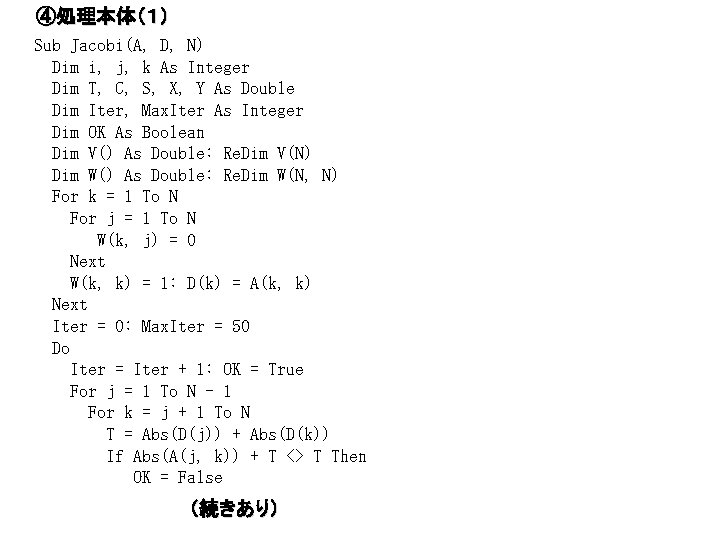 ④処理本体(1)

Sub Jacobi(A, D, N)
Dim i, j, k As Integer
Dim T, C, S, X, Y As Double
Dim Iter, MaxIter As Integer
Dim OK As Boolean
Dim V() As Double: ReDim V(N)
Dim W() As Double: ReDim W(N, N)
For k = 1 To N
For j = 1 To N
W(k, j) = 0
Next
W(k, k) = 1: D(k) = A(k, k)
Next
Iter = 0: MaxIter = 50
Do
Iter = Iter + 1: OK = True
For j = 1 To N - 1
For k = j + 1 To N
T = Abs(D(j)) + Abs(D(k))
If Abs(A(j, k)) + T <> T Then
OK = False

(続きあり)